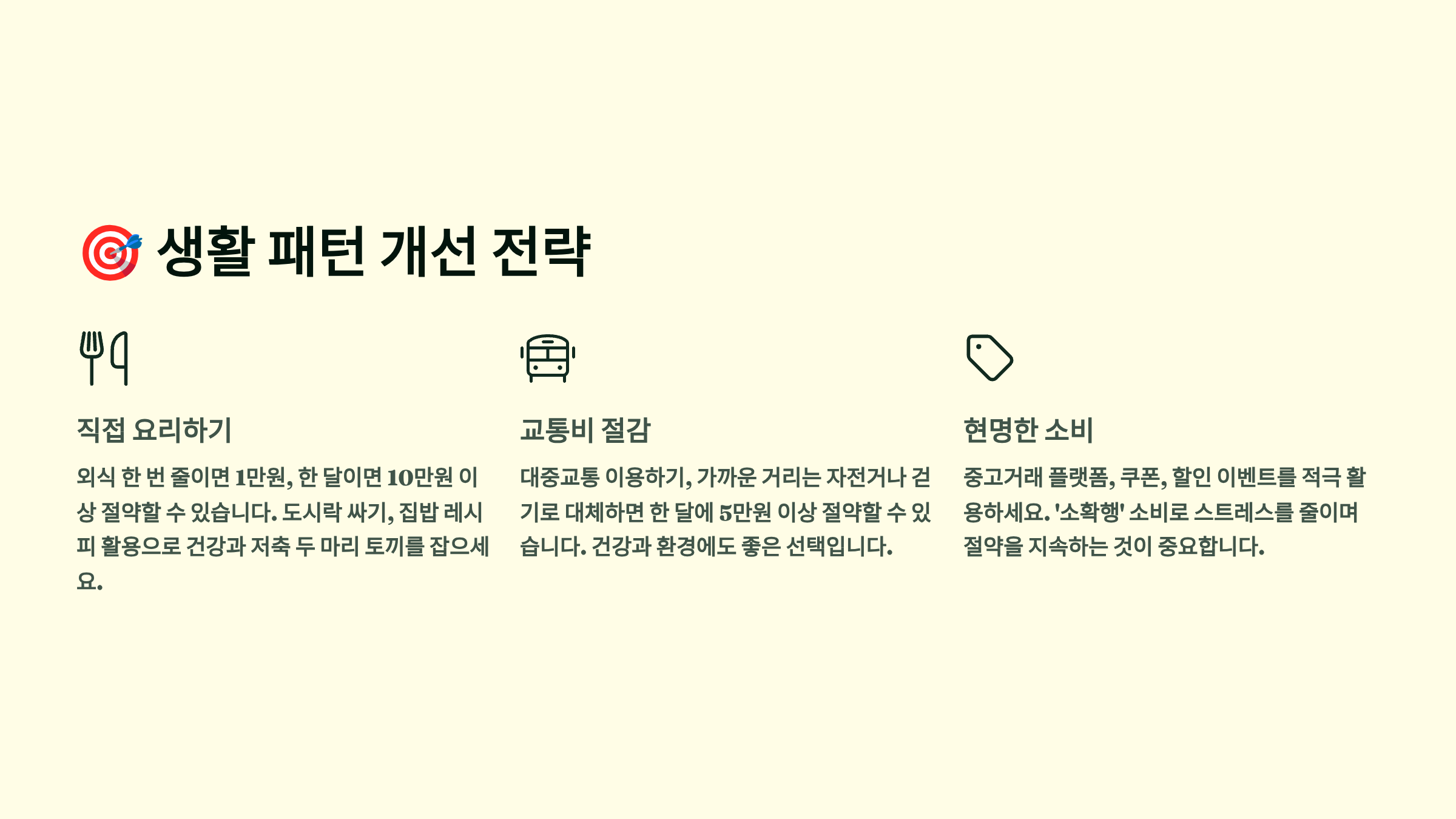 🎯 생활 패턴 개선 전략

직접 요리하기

외식 한 번 줄이면 1만원, 한 달이면 10만원 이상 절약할 수 있습니다. 도시락 싸기, 집밥 레시피 활용으로 건강과 저축 두 마리 토끼를 잡으세요.

교통비 절감

대중교통 이용하기, 가까운 거리는 자전거나 걷기로 대체하면 한 달에 5만원 이상 절약할 수 있습니다. 건강과 환경에도 좋은 선택입니다.

현명한 소비

중고거래 플랫폼, 쿠폰, 할인 이벤트를 적극 활용하세요. '소확행' 소비로 스트레스를 줄이며 절약을 지속하는 것이 중요합니다.